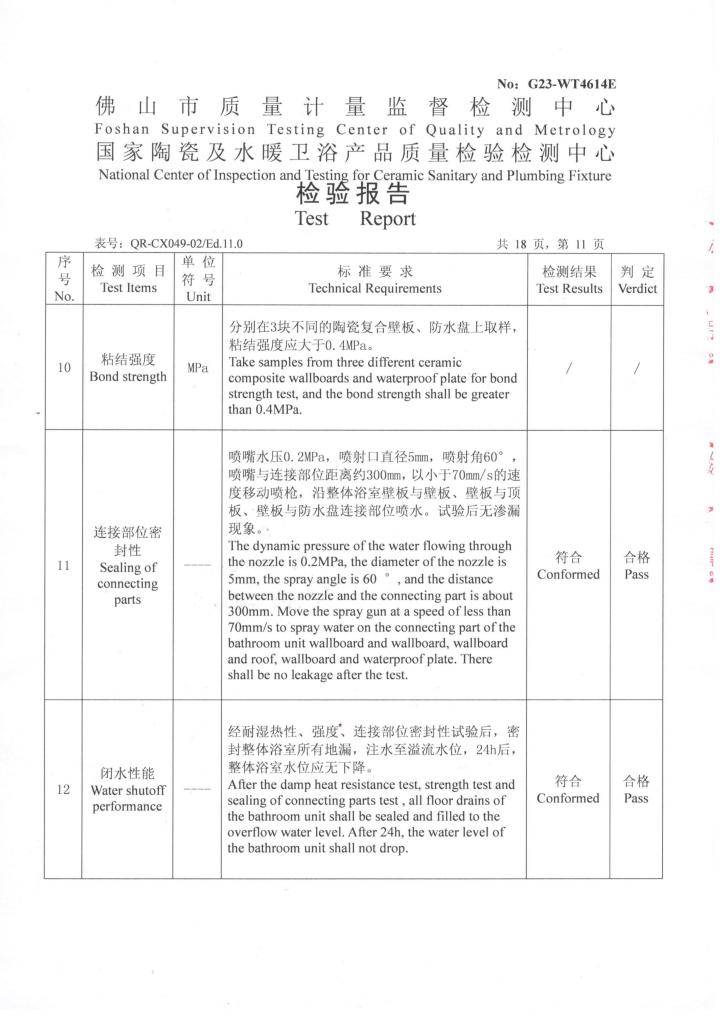 No: G23-WT4614E

佛山市质量计量监督检测中心
Foshan Supervision Testing Center of Quality and Metrology
国家陶瓷及水暖卫浴产品质量检验检测中心
National Center of Inspection and Testing for Ceramic Sanitary and Plumbing Fixture
检验报告
Test Report

表号: QR-CX049-02/Ed.11.0 共 18 页, 第 11 页

| 序号 No. | 检测项目 Test Items | 单位符号 Unit | 标准要求 Technical Requirements | 检测结果 Test Results | 判定 Verdict |
|---|---|---|---|---|---|
| 10 | 粘结强度 Bond strength | MPa | 分别在3块不同的陶瓷复合壁板、防水盘上取样，粘结强度应大于0.4MPa。 Take samples from three different ceramic composite wallboards and waterproof plate for bond strength test, and the bond strength shall be greater than 0.4MPa. | / | / |
| 11 | 连接部位密封性 Sealing of connecting parts | —— | 喷嘴水压0.2MPa，喷射口直径5mm，喷射角60°，喷嘴与连接部位距离约300mm，以小于70mm/s的速度移动喷枪，沿整体浴室壁板与壁板、壁板与顶板、壁板与防水盘连接部位喷水。试验后无渗漏现象。 The dynamic pressure of the water flowing through the nozzle is 0.2MPa, the diameter of the nozzle is 5mm, the spray angle is 60 °, and the distance between the nozzle and the connecting part is about 300mm. Move the spray gun at a speed of less than 70mm/s to spray water on the connecting part of the bathroom unit wallboard and wallboard, wallboard and roof, wallboard and waterproof plate. There shall be no leakage after the test. | 符合 Conformed | 合格 Pass |
| 12 | 闭水性能 Water shutoff performance | —— | 经耐湿热性、强度、连接部位密封性试验后，密封整体浴室所有地漏，注水至溢流水位，24h后，整体浴室水位应无下降。 After the damp heat resistance test, strength test and sealing of connecting parts test , all floor drains of the bathroom unit shall be sealed and filled to the overflow water level. After 24h, the water level of the bathroom unit shall not drop. | 符合 Conformed | 合格 Pass |